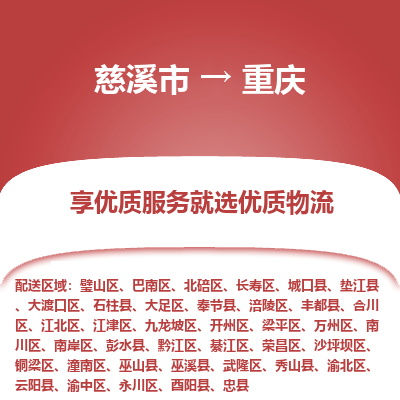 慈溪市 → 重庆

享优质服务就选优质物流

配送区域：璧山区、巴南区、北碚区、长寿区、城口县、垫江县、大渡口区、石柱县、大足区、奉节县、涪陵区、丰都县、合川区、江北区、江津区、九龙坡区、开州区、梁平区、万州区、南川区、南岸区、彭水县、黔江区、綦江区、荣昌区、沙坪坝区、铜梁区、潼南区、巫山县、巫溪县、武隆区、秀山县、渝北区、云阳县、渝中区、永川区、酉阳县、忠县